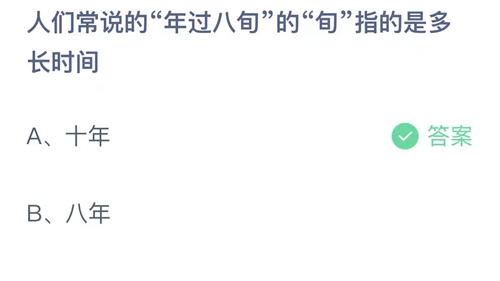 人们常说的“年过八旬”的“旬”指的是多长时间

A、十年

答案

B、八年